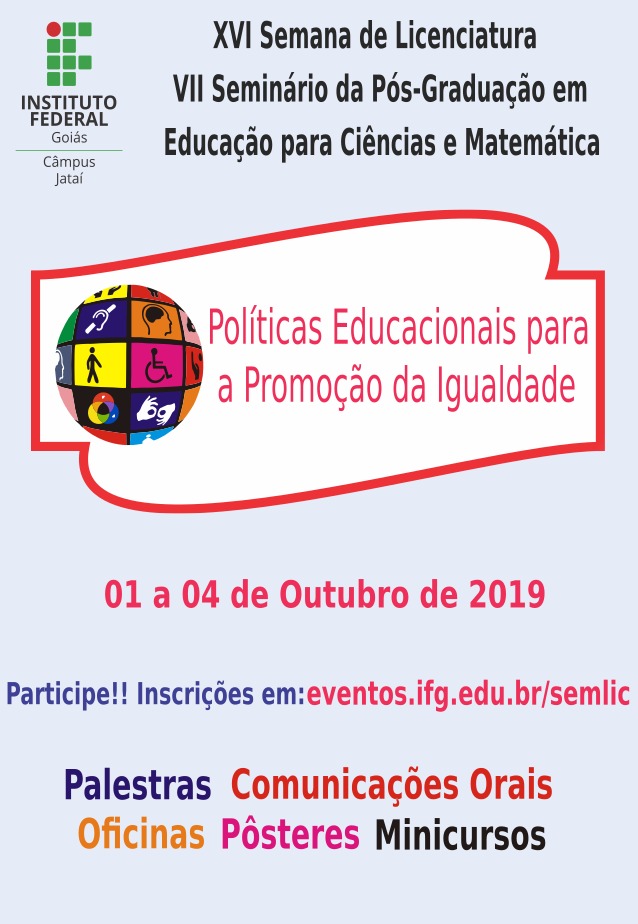 INSTITUTO FEDERAL
Goiás
Câmpus Jataí

XVI Semana de Licenciatura
VII Seminário da Pós-Graduação em Educação para Ciências e Matemática

Políticas Educacionais para a Promoção da Igualdade

01 a 04 de Outubro de 2019

Participe!! Inscrições em:eventos.ifg.edu.br/semlic

Palestras Comunicações Orais
Oficinas Pôsteres Minicursos